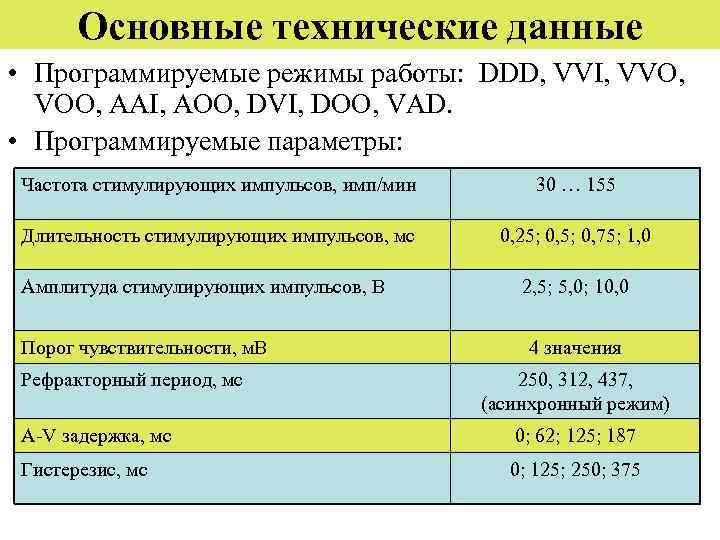 Основные технические данные

• Программируемые режимы работы: DDD, VVI, VVO, VOO, AAI, AOO, DVI, DOO, VAD.

• Программируемые параметры:

| | |
|---|---|
| Частота стимулирующих импульсов, имп/мин | 30 … 155 |
| Длительность стимулирующих импульсов, мс | 0,25; 0,5; 0,75; 1,0 |
| Амплитуда стимулирующих импульсов, В | 2,5; 5,0; 10,0 |
| Порог чувствительности, мВ | 4 значения |
| Рефракторный период, мс | 250, 312, 437, (асинхронный режим) |
| A-V задержка, мс | 0; 62; 125; 187 |
| Гистерезис, мс | 0; 125; 250; 375 |